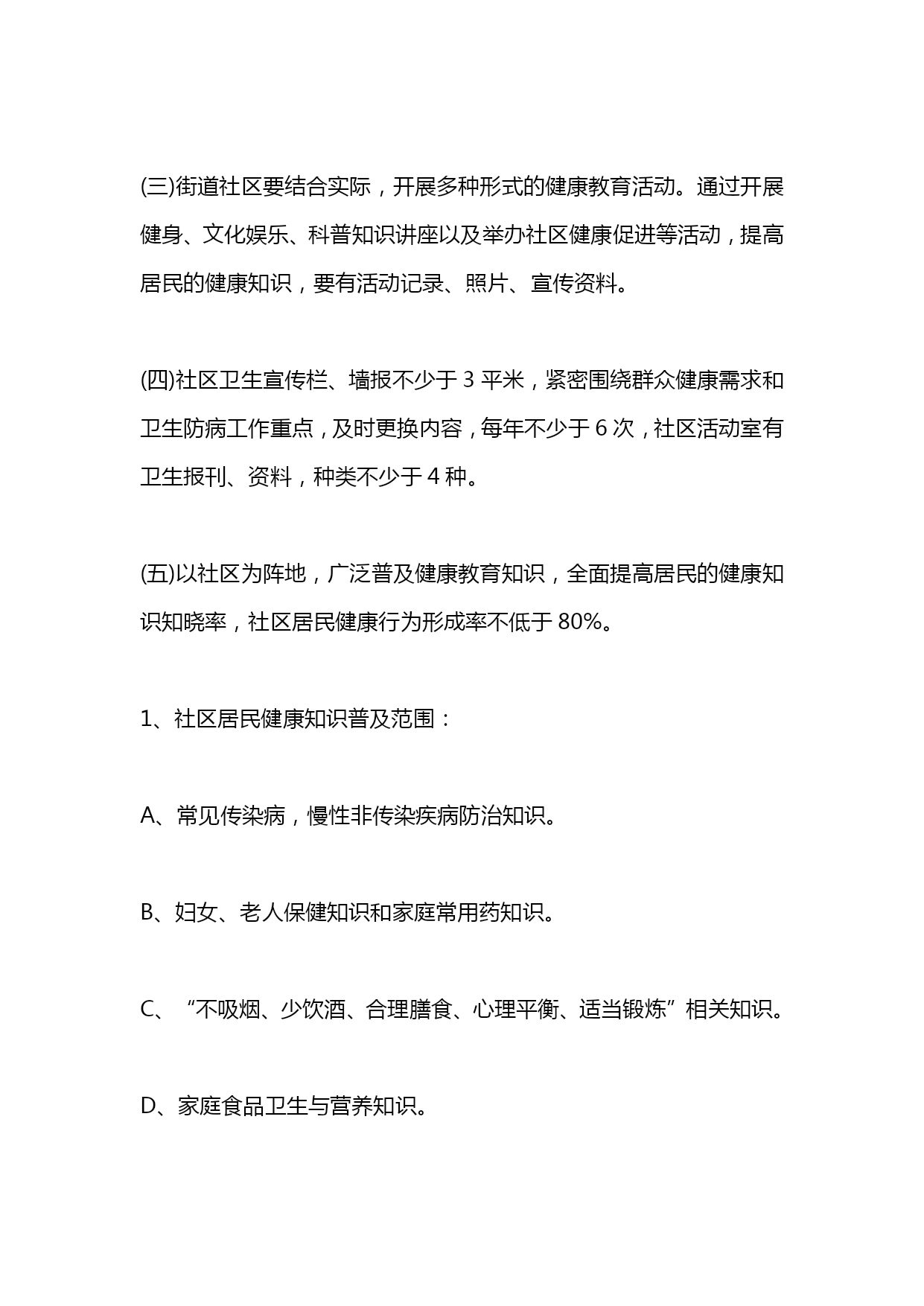 (三)街道社区要结合实际，开展多种形式的健康教育活动。通过开展健身、文化娱乐、科普知识讲座以及举办社区健康促进等活动，提高居民的健康知识，要有活动记录、照片、宣传资料。

(四)社区卫生宣传栏、墙报不少于 3 平米，紧密围绕群众健康需求和卫生防病工作重点，及时更换内容，每年不少于 6 次，社区活动室有卫生报刊、资料，种类不少于 4 种。

(五)以社区为阵地，广泛普及健康教育知识，全面提高居民的健康知识知晓率，社区居民健康行为形成率不低于 80%。

1、社区居民健康知识普及范围：

A、常见传染病，慢性非传染疾病防治知识。

B、妇女、老人保健知识和家庭常用药知识。

C、“不吸烟、少饮酒、合理膳食、心理平衡、适当锻炼”相关知识。

D、家庭食品卫生与营养知识。